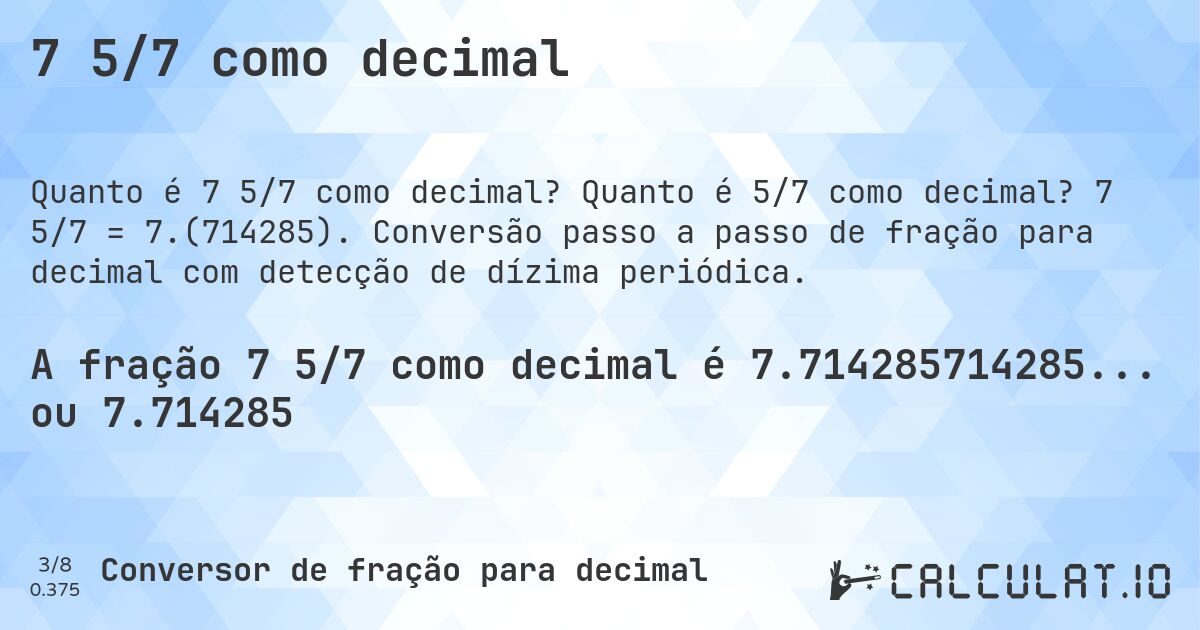 7 5/7 como decimal

Quanto é 7 5/7 como decimal? Quanto é 5/7 como decimal? 7 5/7 = 7.(714285). Conversão passo a passo de fração para decimal com detecção de dízima periódica.

A fração 7 5/7 como decimal é 7.714285714285... ou 7.714285

3/8
0.375

Conversor de fração para decimal

CALCULAT.IO